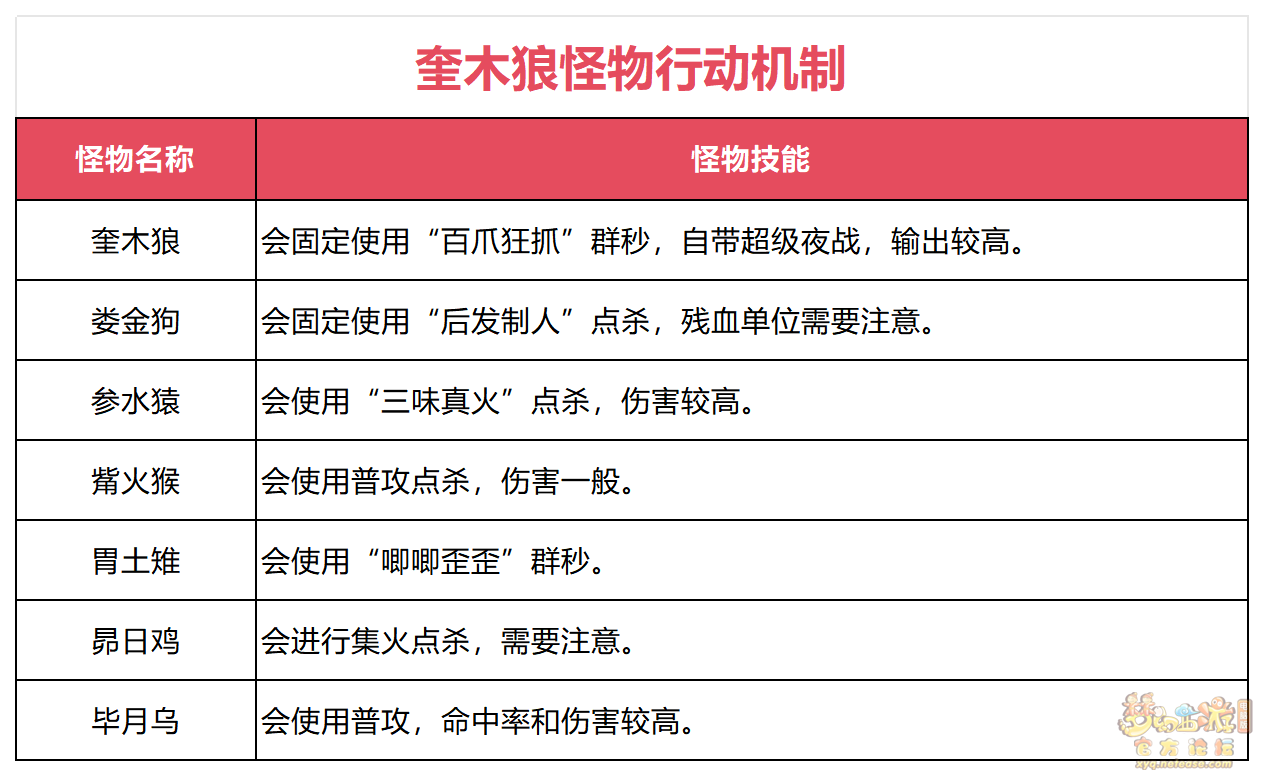 奎木狼怪物行动机制

| 怪物名称 | 怪物技能 |
|---|---|
| 奎木狼 | 会固定使用“百爪狂抓”群秒，自带超级夜战，输出较高。 |
| 娄金狗 | 会固定使用“后发制人”点杀，残血单位需要注意。 |
| 参水猿 | 会使用“三味真火”点杀，伤害较高。 |
| 觜火猴 | 会使用普攻点杀，伤害一般。 |
| 胃土雉 | 会使用“唧唧歪歪”群秒。 |
| 昴日鸡 | 会进行集火点杀，需要注意。 |
| 毕月乌 | 会使用普攻，命中率和伤害较高。 |

梦幻西游
官方论坛
xyq.netease.com